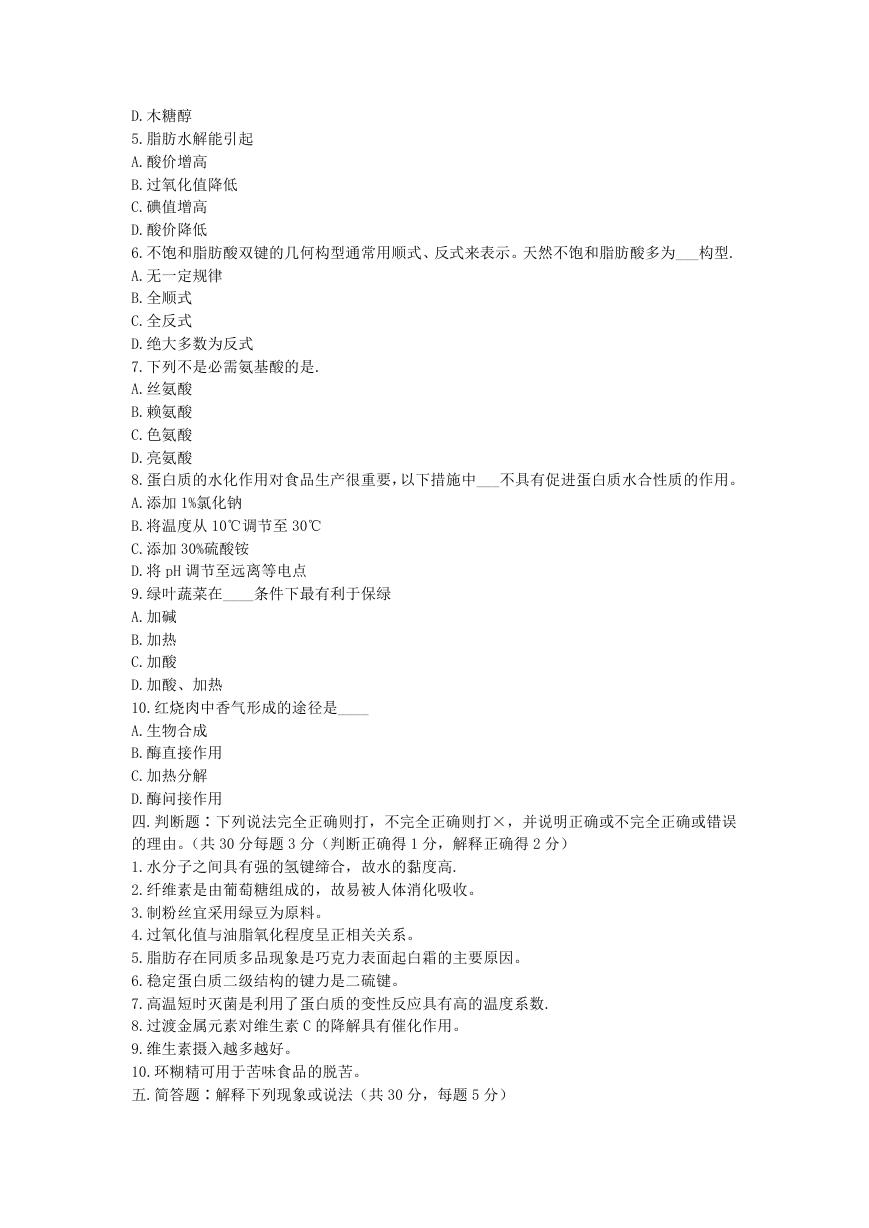 D. 木糖醇
5. 脂肪水解能引起
A. 酸价增高
B. 过氧化值降低
C. 碘值增高
D. 酸价降低
6. 不饱和脂肪酸双键的几何构型通常用顺式、反式来表示。天然不饱和脂肪酸多为___构型.
A. 无一定规律
B. 全顺式
C. 全反式
D. 绝大多数为反式
7. 下列不是必需氨基酸的是.
A. 丝氨酸
B. 赖氨酸
C. 色氨酸
D. 亮氨酸
8. 蛋白质的水化作用对食品生产很重要，以下措施中___不具有促进蛋白质水合性质的作用。
A. 添加 1%氯化钠
B. 将温度从 10℃调节至 30℃
C. 添加 30%硫酸铵
D. 将 pH 调节至远离等电点
9. 绿叶蔬菜在____条件下最有利于保绿
A. 加碱
B. 加热
C. 加酸
D. 加酸、加热
10. 红烧肉中香气形成的途径是____
A. 生物合成
B. 酶直接作用
C. 加热分解
D. 酶间接作用
四. 判断题：下列说法完全正确则打，不完全正确则打×，并说明正确或不完全正确或错误的理由。（共 30 分每题 3 分（判断正确得 1 分，解释正确得 2 分）
1. 水分子之间具有强的氢键缔合，故水的黏度高.
2. 纤维素是由葡萄糖组成的，故易被人体消化吸收。
3. 制粉丝宜采用绿豆为原料。
4. 过氧化值与油脂氧化程度呈正相关关系。
5. 脂肪存在同质多晶现象是巧克力表面起白霜的主要原因。
6. 稳定蛋白质二级结构的键力是二硫键。
7. 高温短时灭菌是利用了蛋白质的变性反应具有高的温度系数.
8. 过渡金属元素对维生素 C 的降解具有催化作用。
9. 维生素摄入越多越好。
10. 环糊精可用于苦味食品的脱苦。
五. 简答题：解释下列现象或说法（共 30 分，每题 5 分）